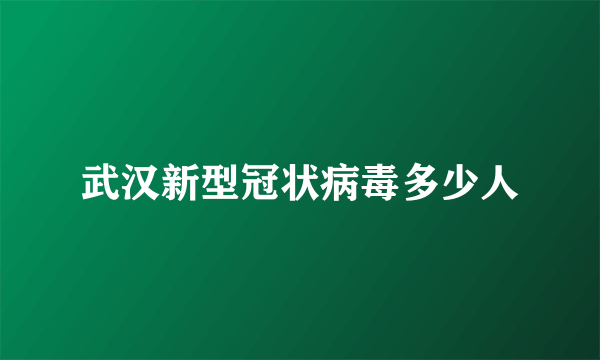 武汉新型冠状病毒多少人